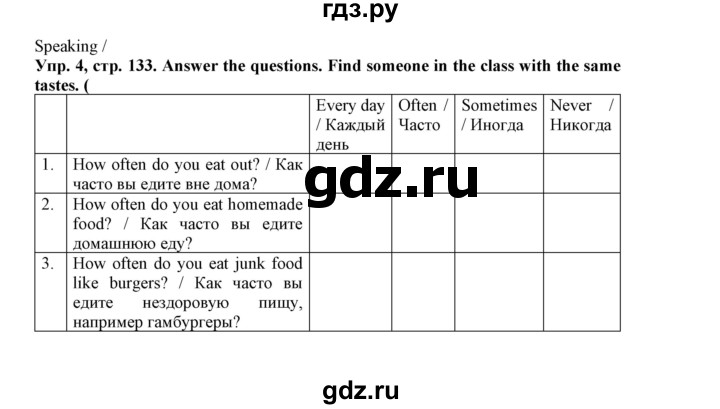 гдз.ру

Speaking /
Упр. 4, стр. 133. Answer the questions. Find someone in the class with the same tastes. (

| | | Every day / Каждый день | Often / Часто | Sometimes / Иногда | Never / Никогда |
|---|---|---|---|---|---|
| 1. | How often do you eat out? / Как часто вы едите вне дома? | | | | |
| 2. | How often do you eat homemade food? / Как часто вы едите домашнюю еду? | | | | |
| 3. | How often do you eat junk food like burgers? / Как часто вы едите нездоровую пищу, например гамбургеры? | | | | |

gdz.ru

gdz.ru